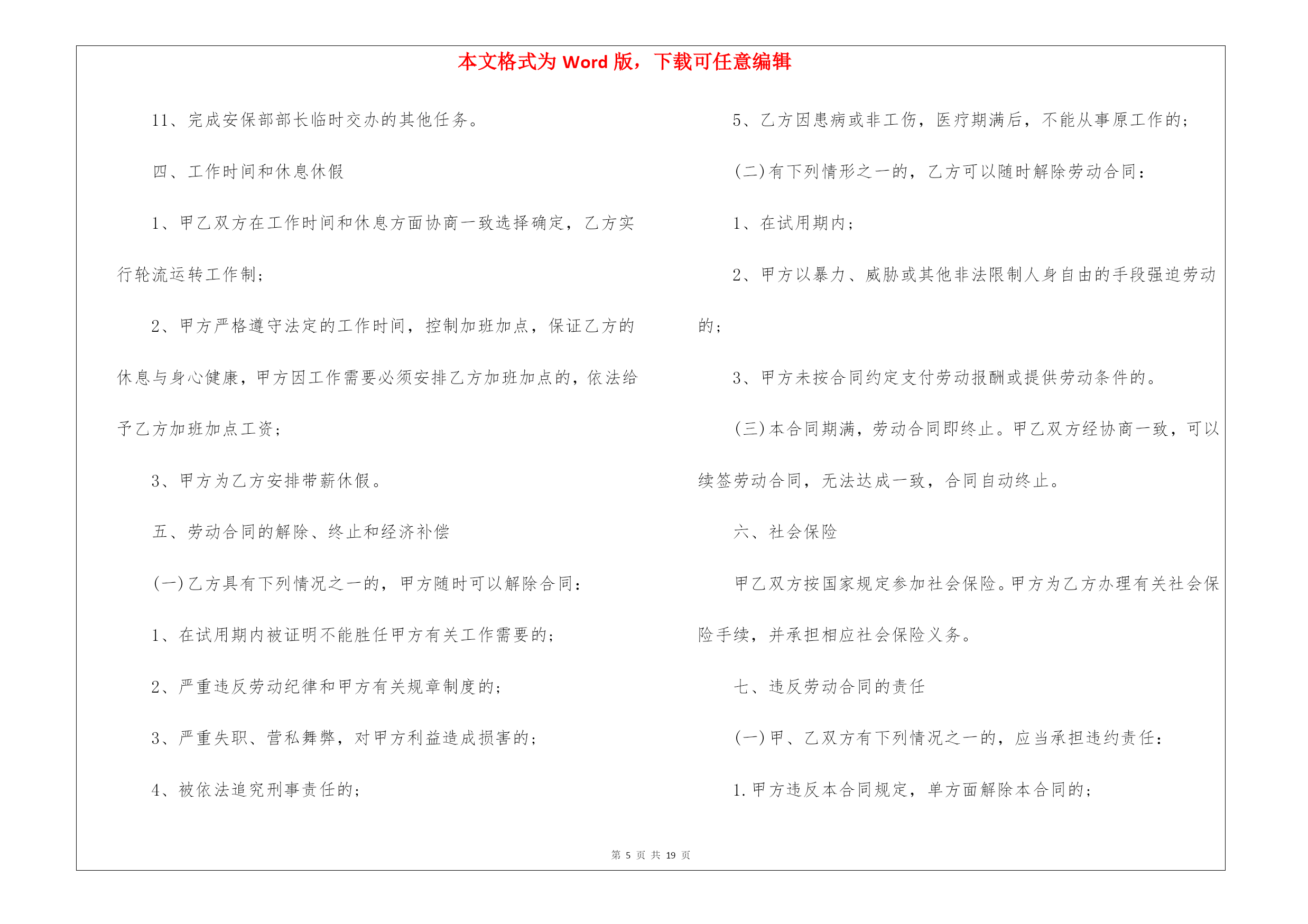 本文格式为 Word 版，下载可任意编辑

11、完成安保部部长临时交办的其他任务。

四、工作时间和休息休假

1、甲乙双方在工作时间和休息方面协商一致选择确定，乙方实行轮流运转工作制；

2、甲方严格遵守法定的工作时间，控制加班加点，保证乙方的休息与身心健康，甲方因工作需要必须安排乙方加班加点的，依法给予乙方加班加点工资；

3、甲方为乙方安排带薪休假。

五、劳动合同的解除、终止和经济补偿

(一)乙方具有下列情况之一的，甲方随时可以解除合同：

1、在试用期内被证明不能胜任甲方有关工作需要的；

2、严重违反劳动纪律和甲方有关规章制度的；

3、严重失职、营私舞弊，对甲方利益造成损害的；

4、被依法追究刑事责任的；

5、乙方因患病或非工伤，医疗期满后，不能从事原工作的；

(二)有下列情形之一的，乙方可以随时解除劳动合同：

1、在试用期内；

2、甲方以暴力、威胁或其他非法限制人身自由的手段强迫劳动的；

3、甲方未按合同约定支付劳动报酬或提供劳动条件的。

(三)本合同期满，劳动合同即终止。甲乙双方经协商一致，可以续签劳动合同，无法达成一致，合同自动终止。

六、社会保险

甲乙双方按国家规定参加社会保险。甲方为乙方办理有关社会保险手续，并承担相应社会保险义务。

七、违反劳动合同的责任

(一)甲、乙双方有下列情况之一的，应当承担违约责任：

1.甲方违反本合同规定，单方面解除本合同的；

第 5 页 共 19 页